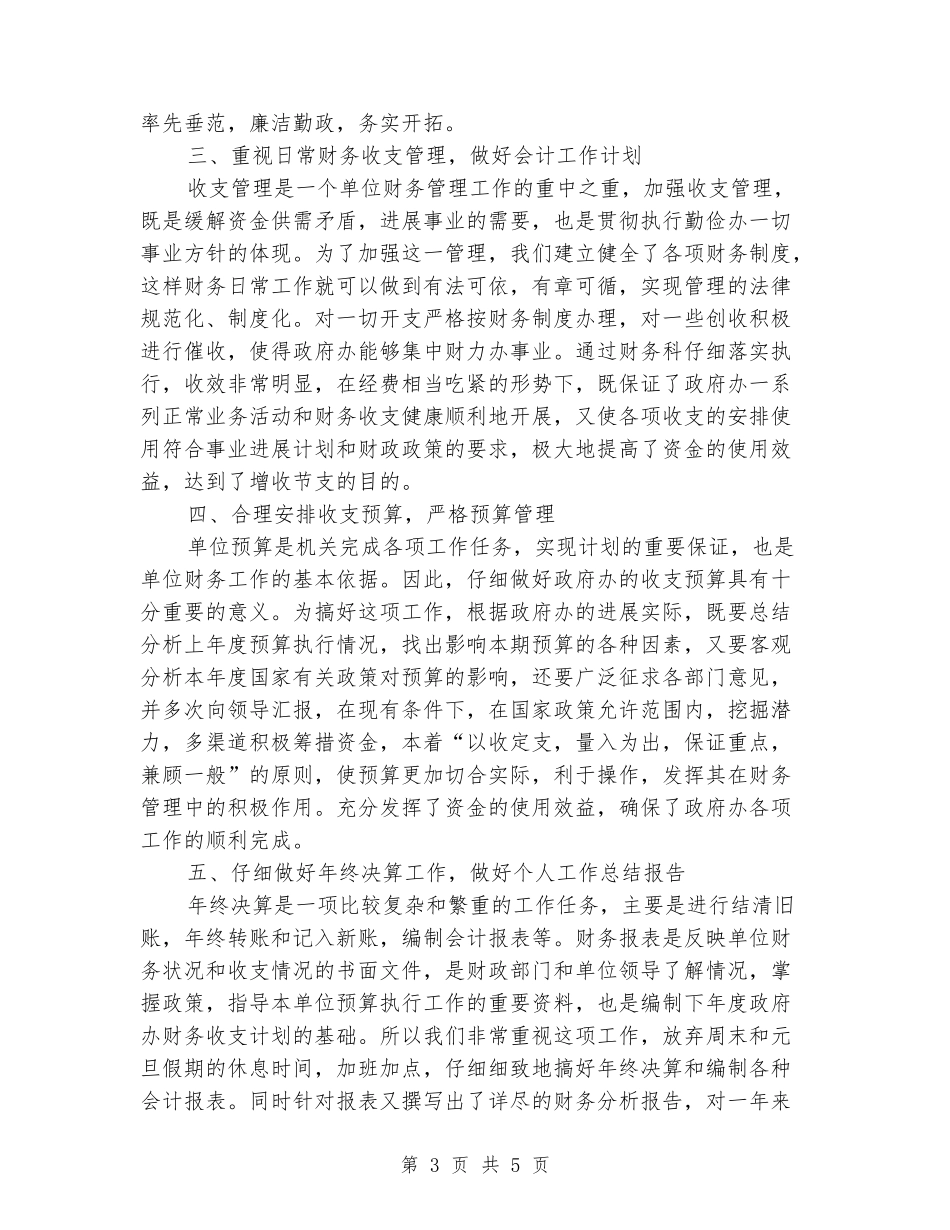 率先垂范，廉洁勤政，务实开拓。

三、重视日常财务收支管理，做好会计工作计划

收支管理是一个单位财务管理工作的重中之重，加强收支管理，既是缓解资金供需矛盾，进展事业的需要，也是贯彻执行勤俭办一切事业方针的体现。为了加强这一管理，我们建立健全了各项财务制度，这样财务日常工作就可以做到有法可依，有章可循，实现管理的法律规范化、制度化。对一切开支严格按财务制度办理，对一些创收积极进行催收，使得政府办能够集中财力办事业。通过财务科仔细落实执行，收效非常明显，在经费相当吃紧的形势下，既保证了政府办一系列正常业务活动和财务收支健康顺利地开展，又使各项收支的安排使用符合事业进展计划和财政政策的要求，极大地提高了资金的使用效益，达到了增收节支的目的。

四、合理安排收支预算，严格预算管理

单位预算是机关完成各项工作任务，实现计划的重要保证，也是单位财务工作的基本依据。因此，仔细做好政府办的收支预算具有十分重要的意义。为搞好这项工作，根据政府办的进展实际，既要总结分析上年度预算执行情况，找出影响本期预算的各种因素，又要客观分析本年度国家有关政策对预算的影响，还要广泛征求各部门意见，并多次向领导汇报，在现有条件下，在国家政策允许范围内，挖掘潜力，多渠道积极筹措资金，本着“以收定支，量入为出，保证重点，兼顾一般”的原则，使预算更加切合实际，利于操作，发挥其在财务管理中的积极作用。充分发挥了资金的使用效益，确保了政府办各项工作的顺利完成。

五、仔细做好年终决算工作，做好个人工作总结报告

年终决算是一项比较复杂和繁重的工作任务，主要是进行结清旧账，年终转账和记入新账，编制会计报表等。财务报表是反映单位财务状况和收支情况的书面文件，是财政部门和单位领导了解情况，掌握政策，指导本单位预算执行工作的重要资料，也是编制下年度政府办财务收支计划的基础。所以我们非常重视这项工作，放弃周末和元旦假期的休息时间，加班加点，仔细细致地搞好年终决算和编制各种会计报表。同时针对报表又撰写出了详尽的财务分析报告，对一年来

第 3 页 共 5 页